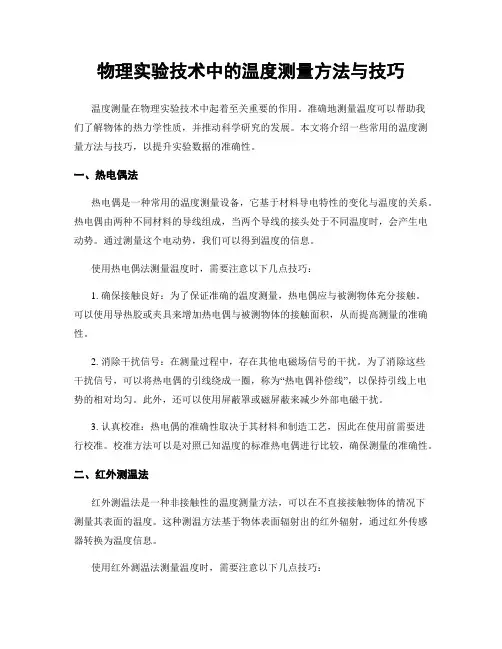 物理实验技术中的温度测量方法与技巧

温度测量在物理实验技术中起着至关重要的作用。准确地测量温度可以帮助我们了解物体的热力学性质，并推动科学研究的发展。本文将介绍一些常用的温度测量方法与技巧，以提升实验数据的准确性。

一、热电偶法

热电偶是一种常用的温度测量设备，它基于材料导电特性的变化与温度的关系。热电偶由两种不同材料的导线组成，当两个导线的接头处于不同温度时，会产生电动势。通过测量这个电动势，我们可以得到温度的信息。

使用热电偶法测量温度时，需要注意以下几点技巧：

1. 确保接触良好：为了保证准确的温度测量，热电偶应与被测物体充分接触。可以使用导热胶或夹具来增加热电偶与被测物体的接触面积，从而提高测量的准确性。

2. 消除干扰信号：在测量过程中，存在其他电磁场信号的干扰。为了消除这些干扰信号，可以将热电偶的引线绕成一圈，称为“热电偶补偿线”，以保持引线上电势的相对均匀。此外，还可以使用屏蔽罩或磁屏蔽来减少外部电磁干扰。

3. 认真校准：热电偶的准确性取决于其材料和制造工艺，因此在使用前需要进行校准。校准方法可以是对照已知温度的标准热电偶进行比较，确保测量的准确性。

二、红外测温法

红外测温法是一种非接触性的温度测量方法，可以在不直接接触物体的情况下测量其表面的温度。这种测温方法基于物体表面辐射出的红外辐射，通过红外传感器转换为温度信息。

使用红外测温法测量温度时，需要注意以下几点技巧：